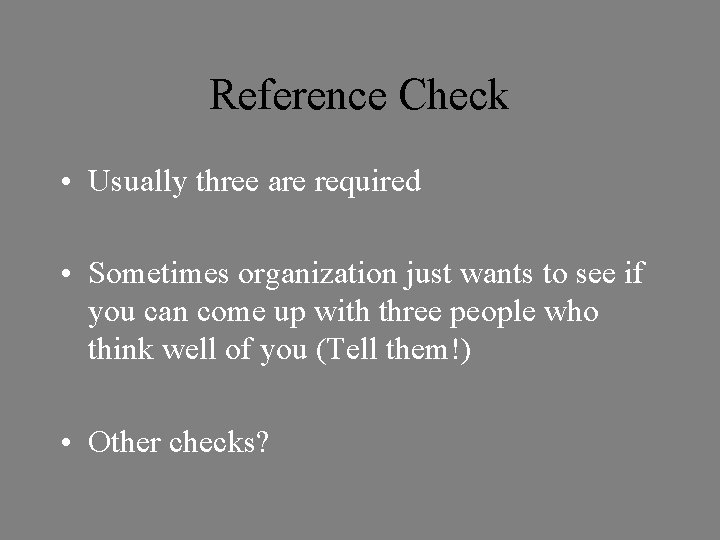 Reference Check

• Usually three are required

• Sometimes organization just wants to see if you can come up with three people who think well of you (Tell them!)

• Other checks?